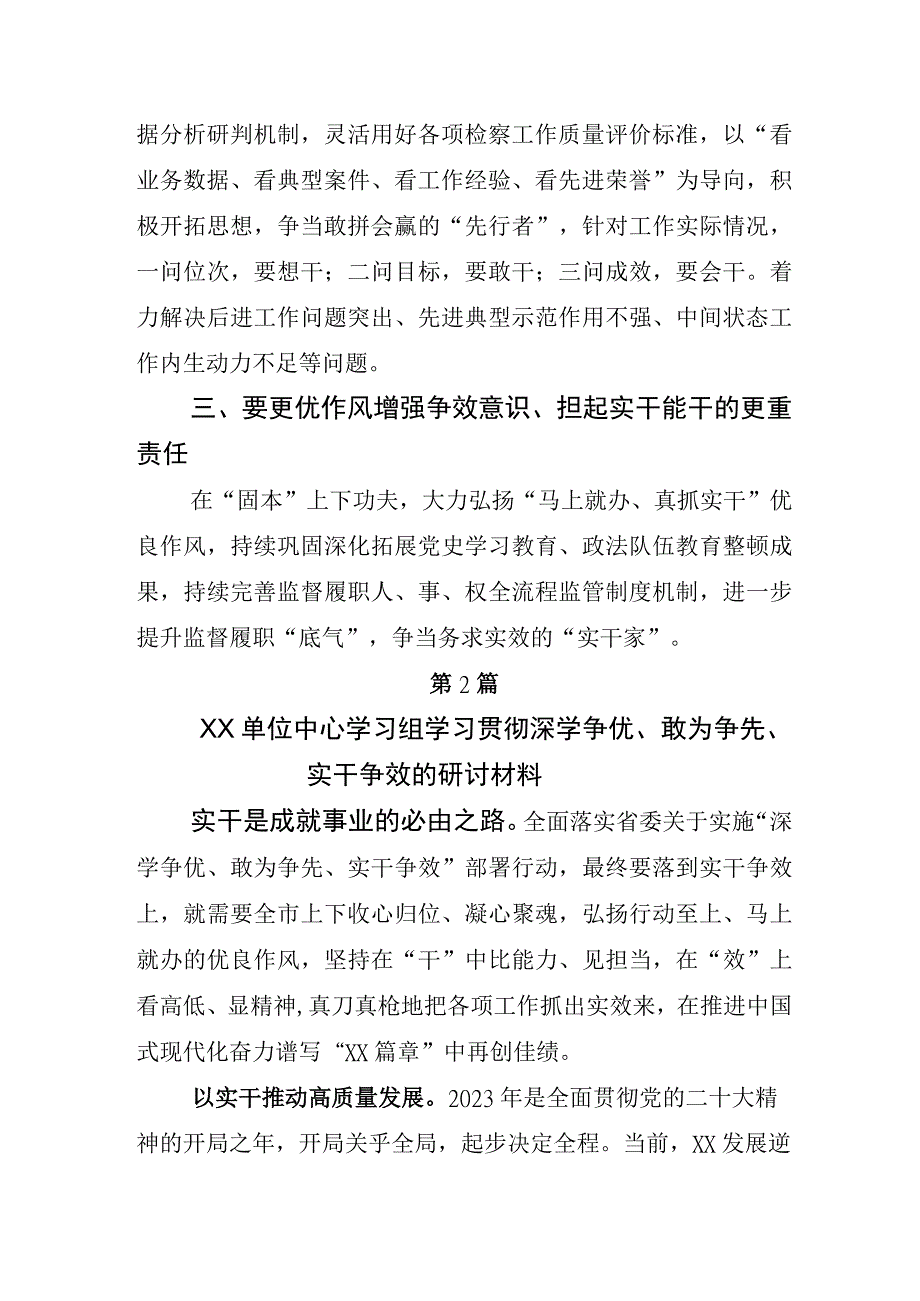 据分析研判机制，灵活用好各项检察工作质量评价标准，以“看业务数据、看典型案件、看工作经验、看先进荣誉”为导向，积极开拓思想，争当敢拼会赢的“先行者”，针对工作实际情况，一问位次，要想干；二问目标，要敢干；三问成效，要会干。着力解决后进工作问题突出、先进典型示范作用不强、中间状态工作内生动力不足等问题。

三、要更优作风增强争效意识、担起实干能干的更重责任

在“固本”上下功夫，大力弘扬“马上就办、真抓实干”优良作风，持续巩固深化拓展党史学习教育、政法队伍教育整顿成果，持续完善监督履职人、事、权全流程监管制度机制，进一步提升监督履职“底气”，争当务求实效的“实干家”。

第2篇

XX单位中心学习组学习贯彻深学争优、敢为争先、实干争效的研讨材料

实干是成就事业的必由之路。全面落实省委关于实施“深学争优、敢为争先、实干争效”部署行动，最终要落到实干争效上，就需要全市上下收心归位、凝心聚魂，弘扬行动至上、马上就办的优良作风，坚持在“干”中比能力、见担当，在“效”上看高低、显精神，真刀真枪地把各项工作抓出实效来，在推进中国式现代化奋力谱写“XX篇章”中再创佳绩。

以实干推动高质量发展。2023年是全面贯彻党的二十大精神的开局之年，开局关乎全局，起步决定全程。当前，XX发展逆